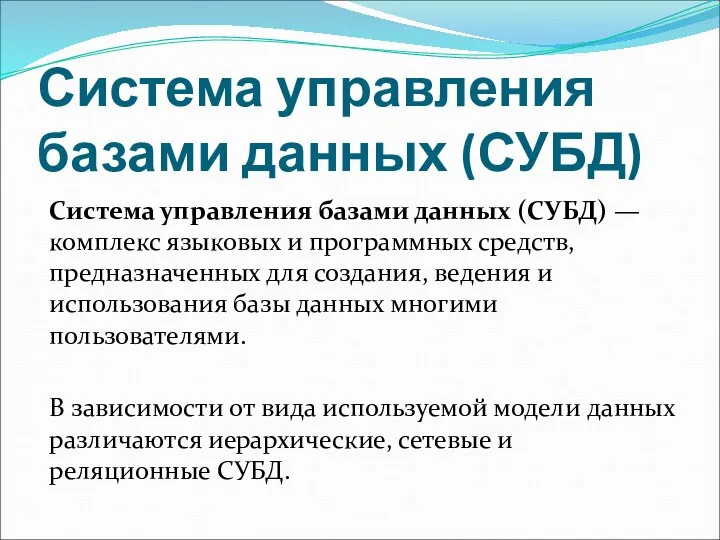 Система управления базами данных (СУБД)

Система управления базами данных (СУБД) — комплекс языковых и программных средств, предназначенных для создания, ведения и использования базы данных многими пользователями.

В зависимости от вида используемой модели данных различаются иерархические, сетевые и реляционные СУБД.